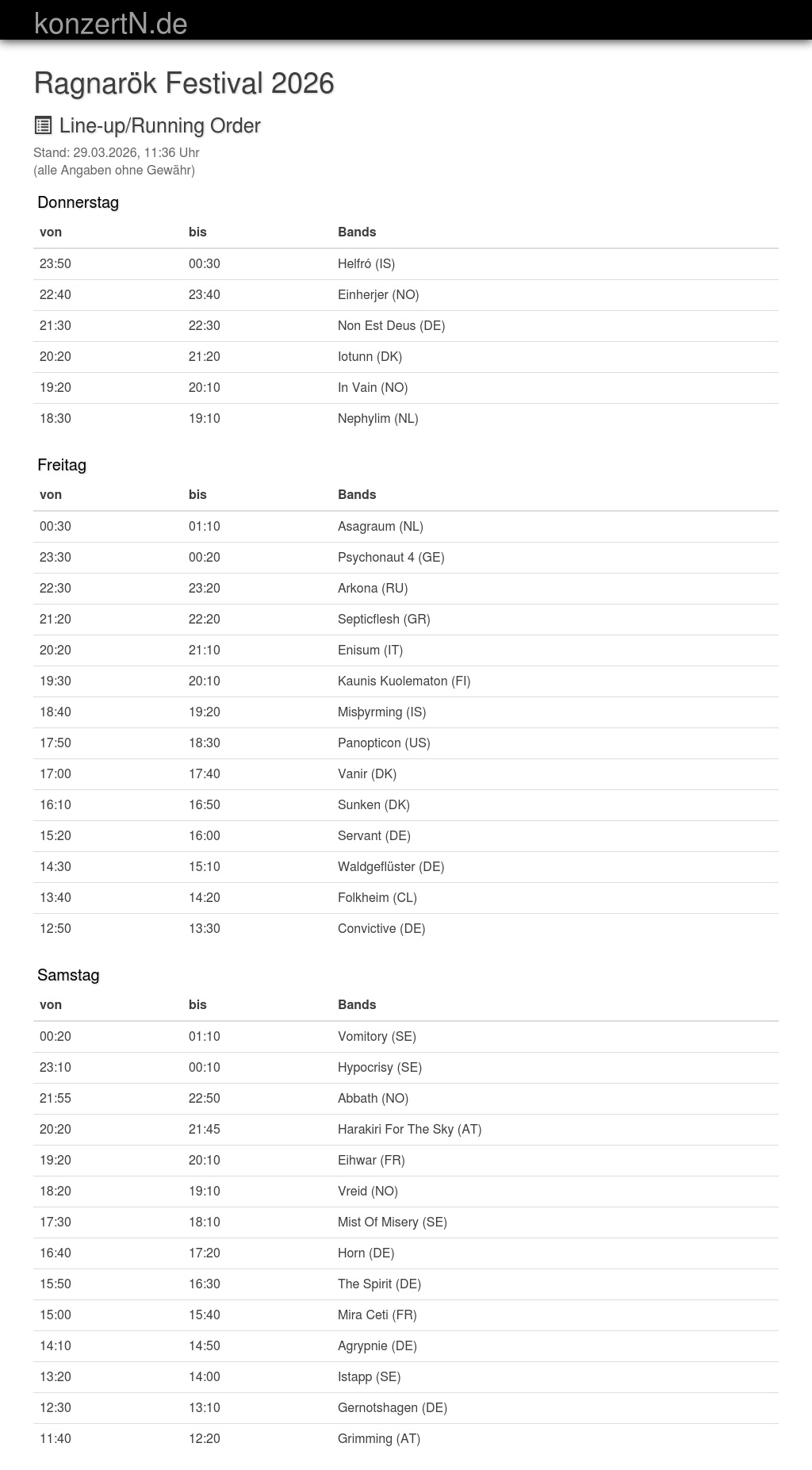 konzertN.de

Ragnarök Festival 2026

Line-up/Running Order

Stand: 29.03.2026, 11:36 Uhr
(alle Angaben ohne Gewähr)

Donnerstag

| von | bis | Bands |
|---|---|---|
| 23:50 | 00:30 | Helfró (IS) |
| 22:40 | 23:40 | Einherjer (NO) |
| 21:30 | 22:30 | Non Est Deus (DE) |
| 20:20 | 21:20 | Iotunn (DK) |
| 19:20 | 20:10 | In Vain (NO) |
| 18:30 | 19:10 | Nephylim (NL) |

Freitag

| von | bis | Bands |
|---|---|---|
| 00:30 | 01:10 | Asagraum (NL) |
| 23:30 | 00:20 | Psychonaut 4 (GE) |
| 22:30 | 23:20 | Arkona (RU) |
| 21:20 | 22:20 | Septicflesh (GR) |
| 20:20 | 21:10 | Enisum (IT) |
| 19:30 | 20:10 | Kaunis Kuolematon (FI) |
| 18:40 | 19:20 | Misþyrming (IS) |
| 17:50 | 18:30 | Panopticon (US) |
| 17:00 | 17:40 | Vanir (DK) |
| 16:10 | 16:50 | Sunken (DK) |
| 15:20 | 16:00 | Servant (DE) |
| 14:30 | 15:10 | Waldgeflüster (DE) |
| 13:40 | 14:20 | Folkheim (CL) |
| 12:50 | 13:30 | Convictive (DE) |

Samstag

| von | bis | Bands |
|---|---|---|
| 00:20 | 01:10 | Vomitory (SE) |
| 23:10 | 00:10 | Hypocrisy (SE) |
| 21:55 | 22:50 | Abbath (NO) |
| 20:20 | 21:45 | Harakiri For The Sky (AT) |
| 19:20 | 20:10 | Eihwar (FR) |
| 18:20 | 19:10 | Vreid (NO) |
| 17:30 | 18:10 | Mist Of Misery (SE) |
| 16:40 | 17:20 | Horn (DE) |
| 15:50 | 16:30 | The Spirit (DE) |
| 15:00 | 15:40 | Mira Ceti (FR) |
| 14:10 | 14:50 | Agrypnie (DE) |
| 13:20 | 14:00 | Istapp (SE) |
| 12:30 | 13:10 | Gernotshagen (DE) |
| 11:40 | 12:20 | Grimming (AT) |